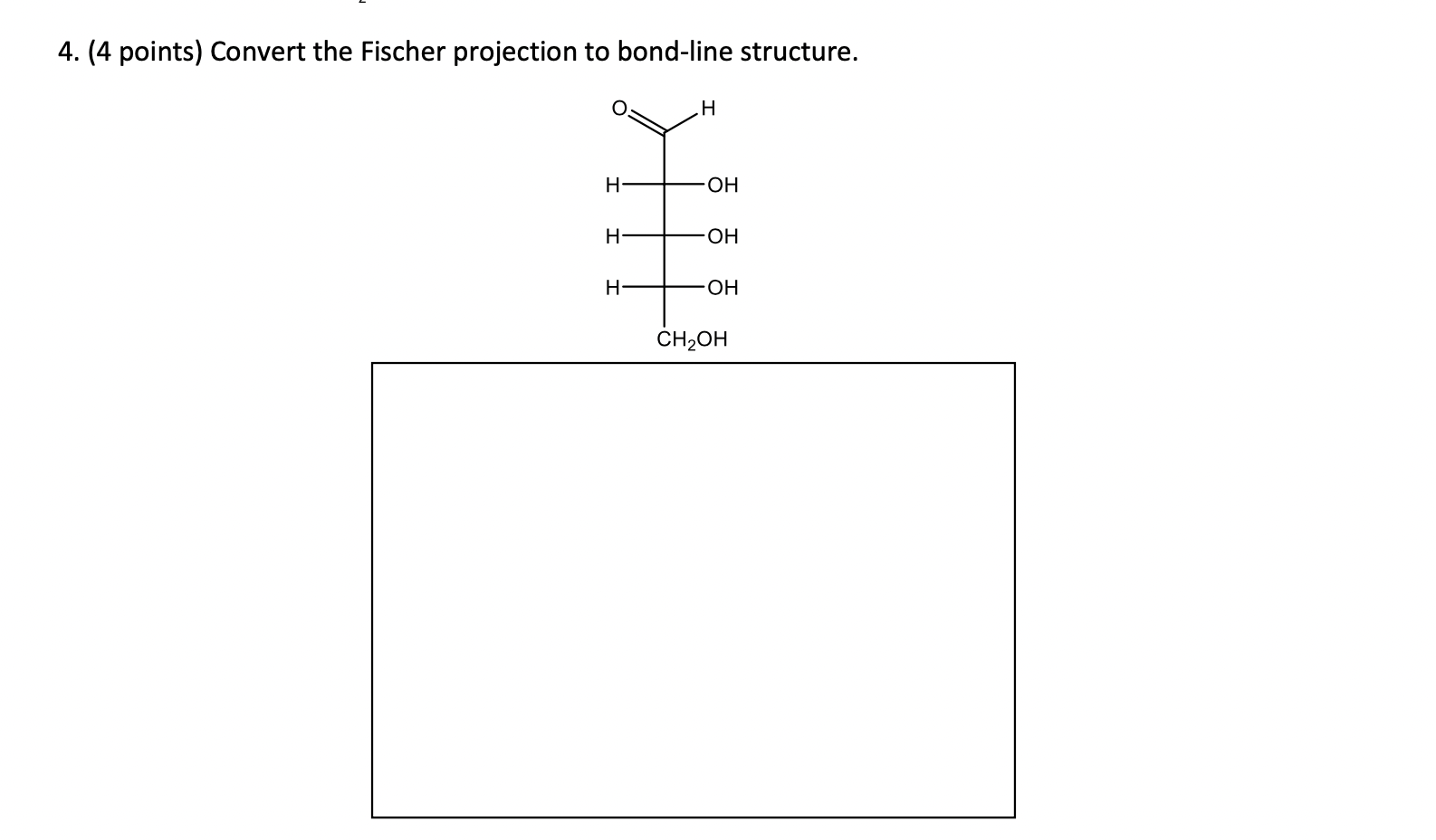 4. (4 points) Convert the Fischer projection to bond-line structure.

O
H
H
OH
H
OH
H
OH
$CH_2OH$